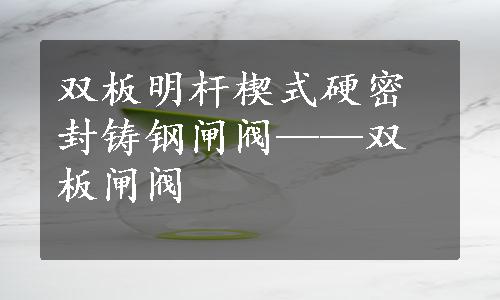 双板明杆楔式硬密封铸钢闸阀——双板闸阀